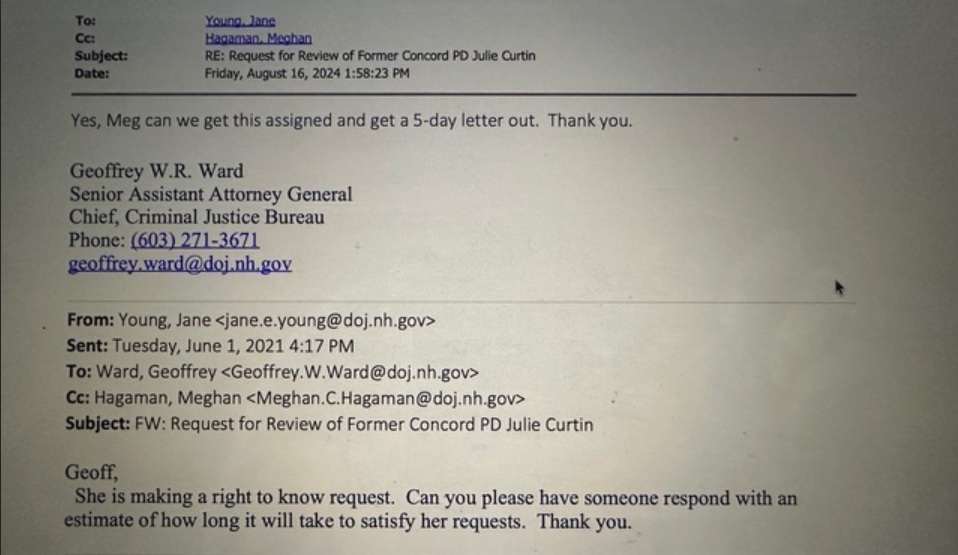 To: Young, Jane
Cc: Hagaman, Meghan
Subject: RE: Request for Review of Former Concord PD Julie Curtin
Date: Friday, August 16, 2024 1:58:23 PM

Yes, Meg can we get this assigned and get a 5-day letter out. Thank you.

Geoffrey W.R. Ward
Senior Assistant Attorney General
Chief, Criminal Justice Bureau
Phone: (603) 271-3671
geoffrey.ward@doj.nh.gov

From: Young, Jane <jane.e.young@doj.nh.gov>
Sent: Tuesday, June 1, 2021 4:17 PM
To: Ward, Geoffrey <Geoffrey.W.Ward@doj.nh.gov>
Cc: Hagaman, Meghan <Meghan.C.Hagaman@doj.nh.gov>
Subject: FW: Request for Review of Former Concord PD Julie Curtin

Geoff,
She is making a right to know request. Can you please have someone respond with an estimate of how long it will take to satisfy her requests. Thank you.